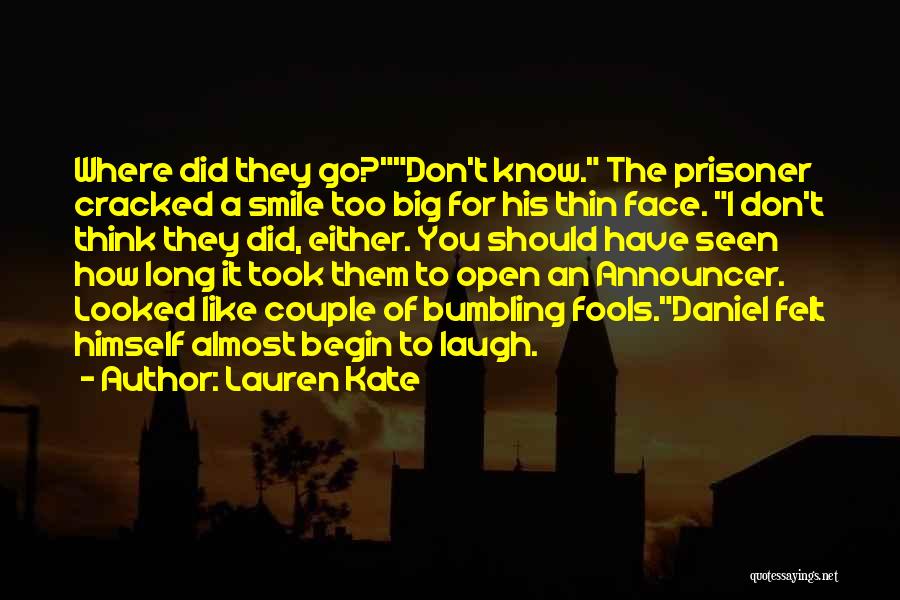 Where did they go?""Don't know." The prisoner cracked a smile too big for his thin face. "I don't think they did, either. You should have seen how long it took them to open an Announcer. Looked like couple of bumbling fools."Daniel felt himself almost begin to laugh.

- Author: Lauren Kate

quotessayings.net